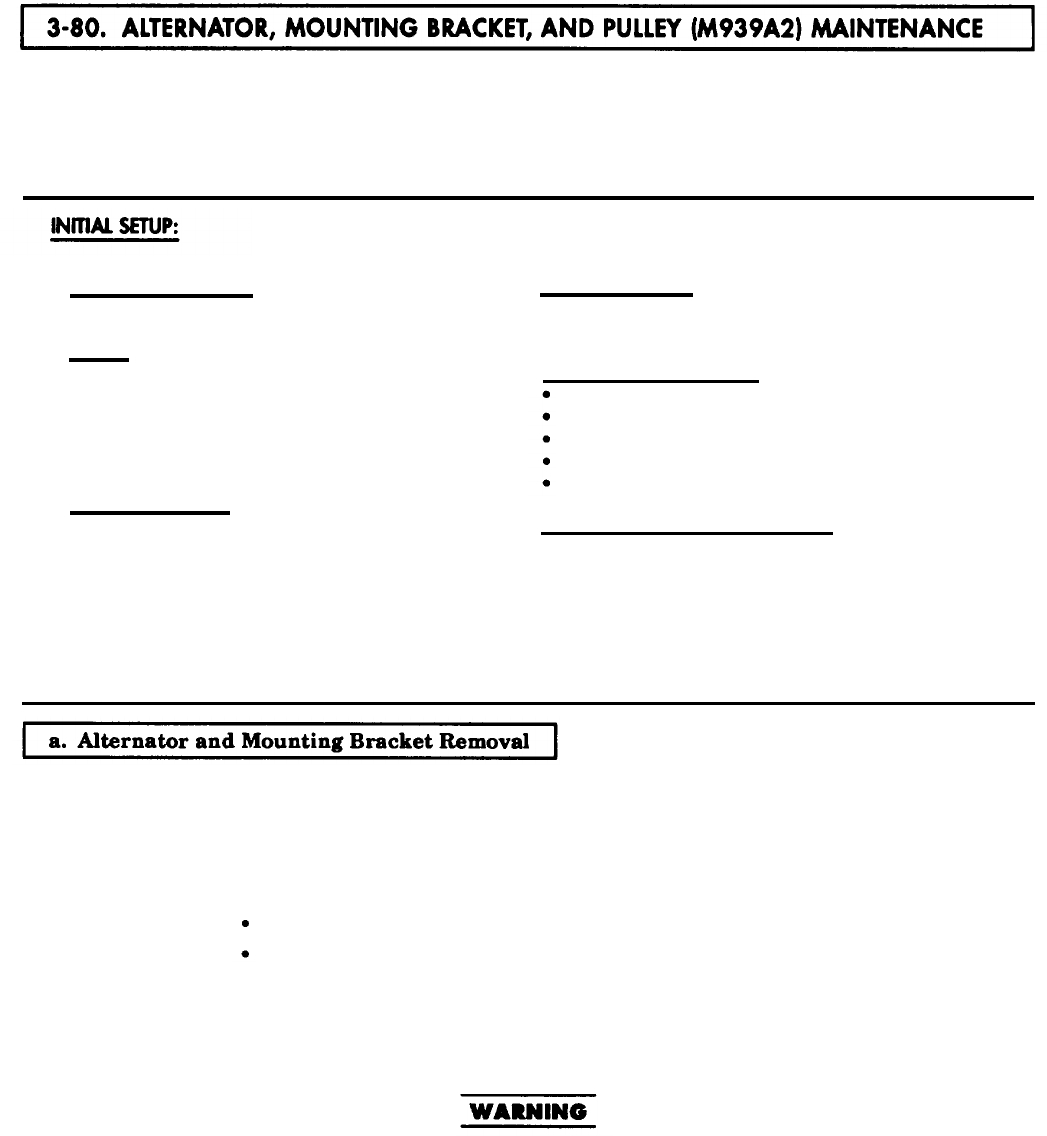 3-80. ALTERNATOR, MOUNTING BRACKET, AND PULLEY (M939A2) MAINTENANCE

INITIAL SETUP:

a. Alternator and Mounting Bracket Removal

WARNING